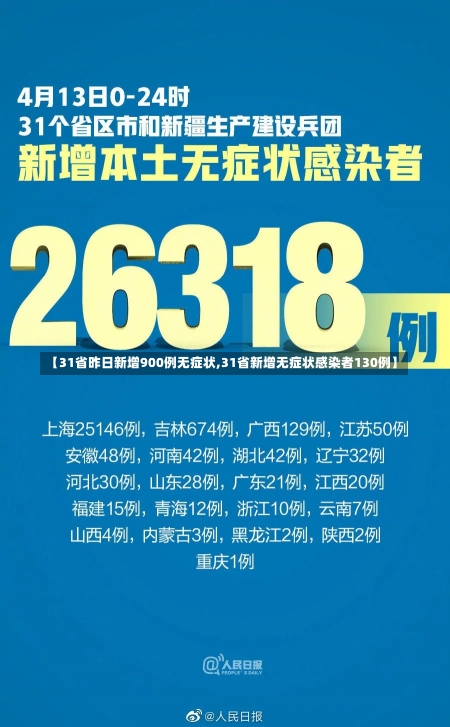 4月13日0-24时
31个省区市和新疆生产建设兵团
新增本土无症状感染者

26318例

【31省昨日新增900例无症状,31省新增无症状感染者130例】

上海25146例，吉林674例，广西129例，江苏50例
安徽48例，河南42例，湖北42例，辽宁32例
河北30例，山东28例，广东21例，江西20例
福建15例，青海12例，浙江10例，云南7例
山西4例，内蒙古3例，黑龙江2例，陕西2例
重庆1例

@人民日报
PEOPLE'S DAILY

@人民日报